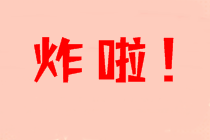 炸啦！